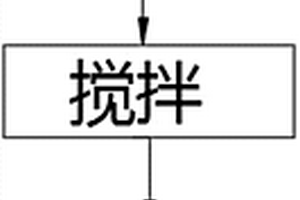 搅拌